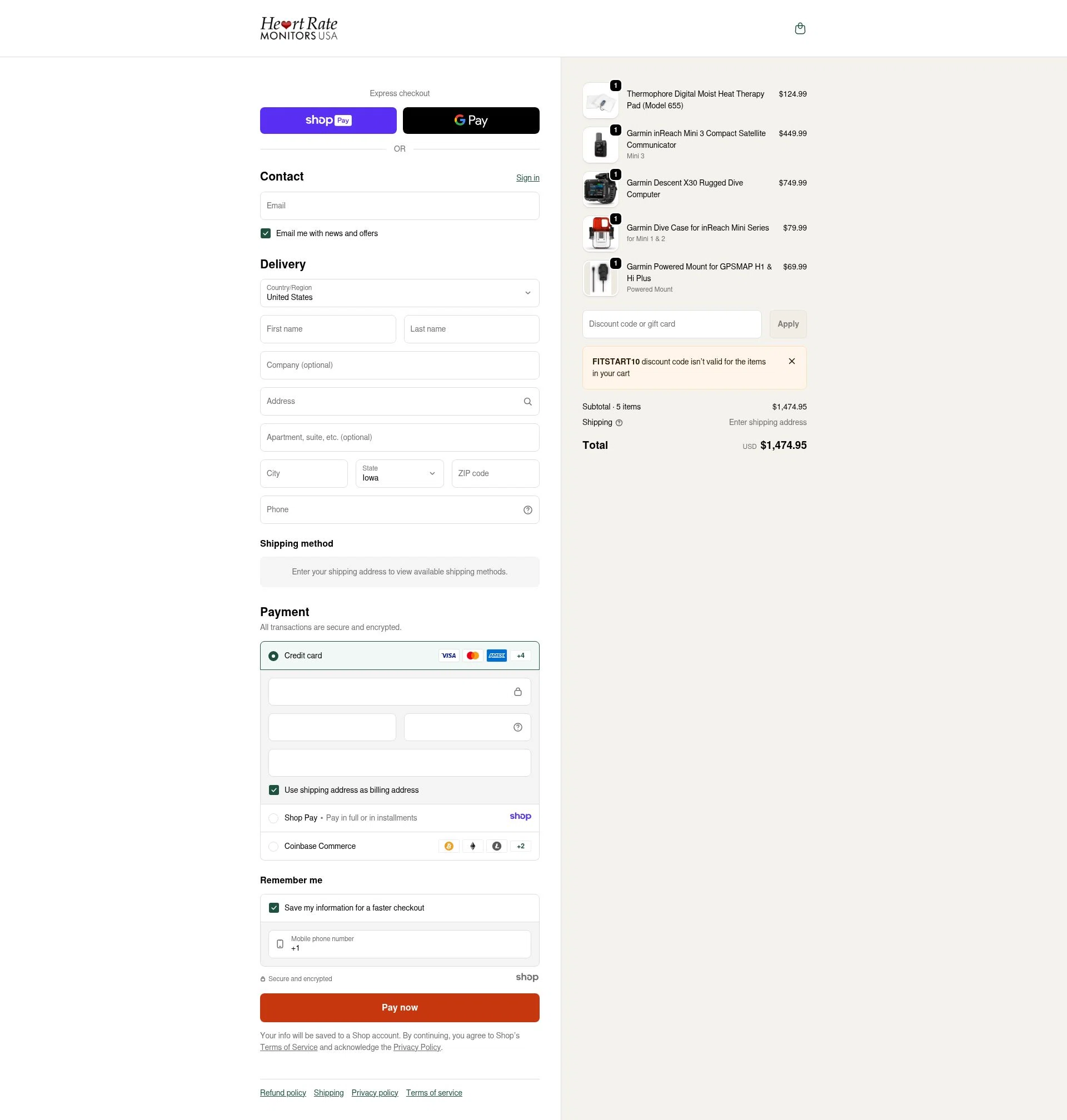 Heart Rate MONITORS USA

Express checkout

shop Pay

G Pay

OR

Contact

Sign in

Email

Email me with news and offers

Delivery

Country/Region
United States

First name

Last name

Company (optional)

Address

Apartment, suite, etc. (optional)

City

State
Iowa

ZIP code

Phone

Shipping method

Enter your shipping address to view available shipping methods.

Payment

All transactions are secure and encrypted.

Credit card

VISA

AMEX

+4

Use shipping address as billing address

Shop Pay • Pay in full or in installments

shop

Coinbase Commerce

+2

Remember me

Save my information for a faster checkout

Mobile phone number
+1

Secure and encrypted

shop

Pay now

Your info will be saved to a Shop account. By continuing, you agree to Shop's Terms of Service and acknowledge the Privacy Policy.

Refund policy Shipping Privacy policy Terms of service

1
Thermophore Digital Moist Heat Therapy Pad (Model 655)
$124.99

1
Garmin inReach Mini 3 Compact Satellite Communicator
Mini 3
$449.99

1
Garmin Descent X30 Rugged Dive Computer
$749.99

1
Garmin Dive Case for inReach Mini Series
for Mini 1 & 2
$79.99

1
Garmin Powered Mount for GPSMAP H1 & Hi Plus
Powered Mount
$69.99

Discount code or gift card

Apply

FITSTART10 discount code isn't valid for the items in your cart

Subtotal · 5 items
$1,474.95

Shipping
Enter shipping address

Total
USD $1,474.95